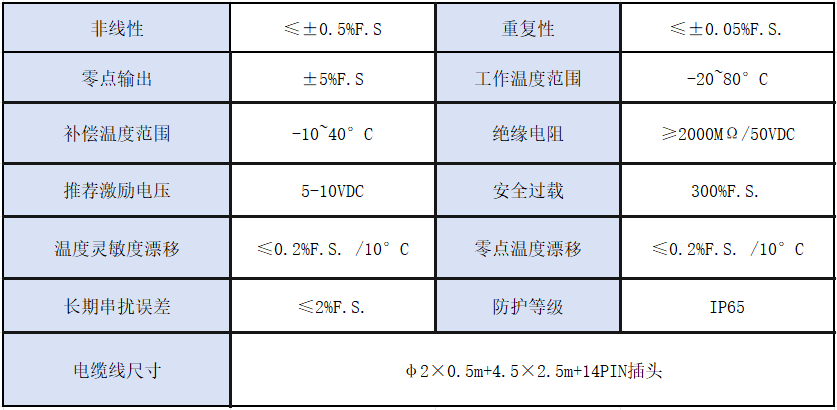 | 非线性 | ≤±0.5%F.S | 重复性 | ≤±0.05%F.S. |
|---|---|---|---|
| 零点输出 | ±5%F.S | 工作温度范围 | -20~80°C |
| 补偿温度范围 | -10~40°C | 绝缘电阻 | ≥2000MΩ/50VDC |
| 推荐激励电压 | 5-10VDC | 安全过载 | 300%F.S. |
| 温度灵敏度漂移 | ≤0.2%F.S. /10°C | 零点温度漂移 | ≤0.2%F.S. /10°C |
| 长期串扰误差 | ≤2%F.S. | 防护等级 | IP65 |
| 电缆线尺寸 | φ2×0.5m+4.5×2.5m+14PIN插头 | | |